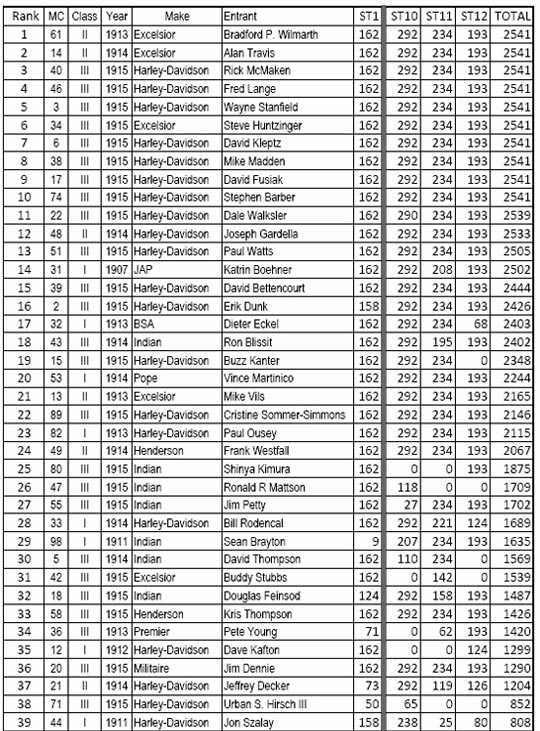 | Rank | MC | Class | Year | Make | Entrant | ST1 | ST10 | ST11 | ST12 | TOTAL |
|---|---|---|---|---|---|---|---|---|---|---|
| 1 | 61 | II | 1913 | Excelsior | Bradford P. Wilmarth | 162 | 292 | 234 | 193 | 2541 |
| 2 | 14 | II | 1914 | Excelsior | Alan Travis | 162 | 292 | 234 | 193 | 2541 |
| 3 | 40 | III | 1915 | Harley-Davidson | Rick McMaken | 162 | 292 | 234 | 193 | 2541 |
| 4 | 46 | III | 1915 | Harley-Davidson | Fred Lange | 162 | 292 | 234 | 193 | 2541 |
| 5 | 3 | III | 1915 | Harley-Davidson | Wayne Stanfield | 162 | 292 | 234 | 193 | 2541 |
| 6 | 34 | III | 1915 | Excelsior | Steve Huntzinger | 162 | 292 | 234 | 193 | 2541 |
| 7 | 6 | III | 1915 | Harley-Davidson | David Kleptz | 162 | 292 | 234 | 193 | 2541 |
| 8 | 38 | III | 1915 | Harley-Davidson | Mike Madden | 162 | 292 | 234 | 193 | 2541 |
| 9 | 17 | III | 1915 | Harley-Davidson | David Fusiak | 162 | 292 | 234 | 193 | 2541 |
| 10 | 74 | III | 1915 | Harley-Davidson | Stephen Barber | 162 | 292 | 234 | 193 | 2541 |
| 11 | 22 | III | 1915 | Harley-Davidson | Dale Walksler | 162 | 290 | 234 | 193 | 2539 |
| 12 | 48 | II | 1914 | Harley-Davidson | Joseph Gardella | 162 | 292 | 234 | 193 | 2533 |
| 13 | 51 | III | 1915 | Harley-Davidson | Paul Watts | 162 | 292 | 234 | 193 | 2505 |
| 14 | 31 | I | 1907 | JAP | Katrin Boehner | 162 | 292 | 208 | 193 | 2502 |
| 15 | 39 | III | 1915 | Harley-Davidson | David Bettencourt | 162 | 292 | 234 | 193 | 2444 |
| 16 | 2 | III | 1915 | Harley-Davidson | Erik Dunk | 158 | 292 | 234 | 193 | 2426 |
| 17 | 32 | I | 1913 | BSA | Dieter Eckel | 162 | 292 | 234 | 68 | 2403 |
| 18 | 43 | III | 1914 | Indian | Ron Blissit | 162 | 292 | 195 | 193 | 2402 |
| 19 | 15 | III | 1915 | Harley-Davidson | Buzz Kanter | 162 | 292 | 234 | 0 | 2348 |
| 20 | 53 | I | 1914 | Pope | Vince Martinico | 162 | 292 | 234 | 193 | 2244 |
| 21 | 13 | II | 1913 | Excelsior | Mike Vils | 162 | 292 | 234 | 193 | 2165 |
| 22 | 89 | III | 1915 | Harley-Davidson | Cristine Sommer-Simmons | 162 | 292 | 234 | 193 | 2146 |
| 23 | 82 | I | 1913 | Harley-Davidson | Paul Ousey | 162 | 292 | 234 | 193 | 2115 |
| 24 | 49 | II | 1914 | Henderson | Frank Westfall | 162 | 292 | 234 | 193 | 2067 |
| 25 | 80 | III | 1915 | Indian | Shinya Kimura | 162 | 0 | 0 | 193 | 1875 |
| 26 | 47 | III | 1915 | Indian | Ronald R Mattson | 162 | 118 | 0 | 0 | 1709 |
| 27 | 55 | III | 1915 | Indian | Jim Petty | 162 | 27 | 234 | 193 | 1702 |
| 28 | 33 | I | 1914 | Harley-Davidson | Bill Rodencal | 162 | 292 | 221 | 124 | 1689 |
| 29 | 98 | I | 1911 | Indian | Sean Brayton | 9 | 207 | 234 | 193 | 1635 |
| 30 | 5 | III | 1914 | Indian | David Thompson | 162 | 110 | 234 | 0 | 1569 |
| 31 | 42 | III | 1915 | Excelsior | Buddy Stubbs | 162 | 0 | 142 | 0 | 1539 |
| 32 | 18 | III | 1915 | Indian | Douglas Feinsod | 124 | 292 | 158 | 193 | 1487 |
| 33 | 58 | III | 1915 | Henderson | Kris Thompson | 162 | 292 | 234 | 193 | 1426 |
| 34 | 36 | III | 1913 | Premier | Pete Young | 71 | 0 | 62 | 193 | 1420 |
| 35 | 12 | I | 1912 | Harley-Davidson | Dave Kafton | 162 | 0 | 0 | 124 | 1299 |
| 36 | 20 | III | 1915 | Militaire | Jim Dennie | 162 | 292 | 234 | 193 | 1290 |
| 37 | 21 | II | 1914 | Harley-Davidson | Jeffrey Decker | 73 | 292 | 119 | 126 | 1204 |
| 38 | 71 | III | 1915 | Harley-Davidson | Urban S. Hirsch III | 50 | 65 | 0 | 0 | 852 |
| 39 | 44 | I | 1911 | Harley-Davidson | Jon Szalay | 158 | 238 | 25 | 80 | 808 |